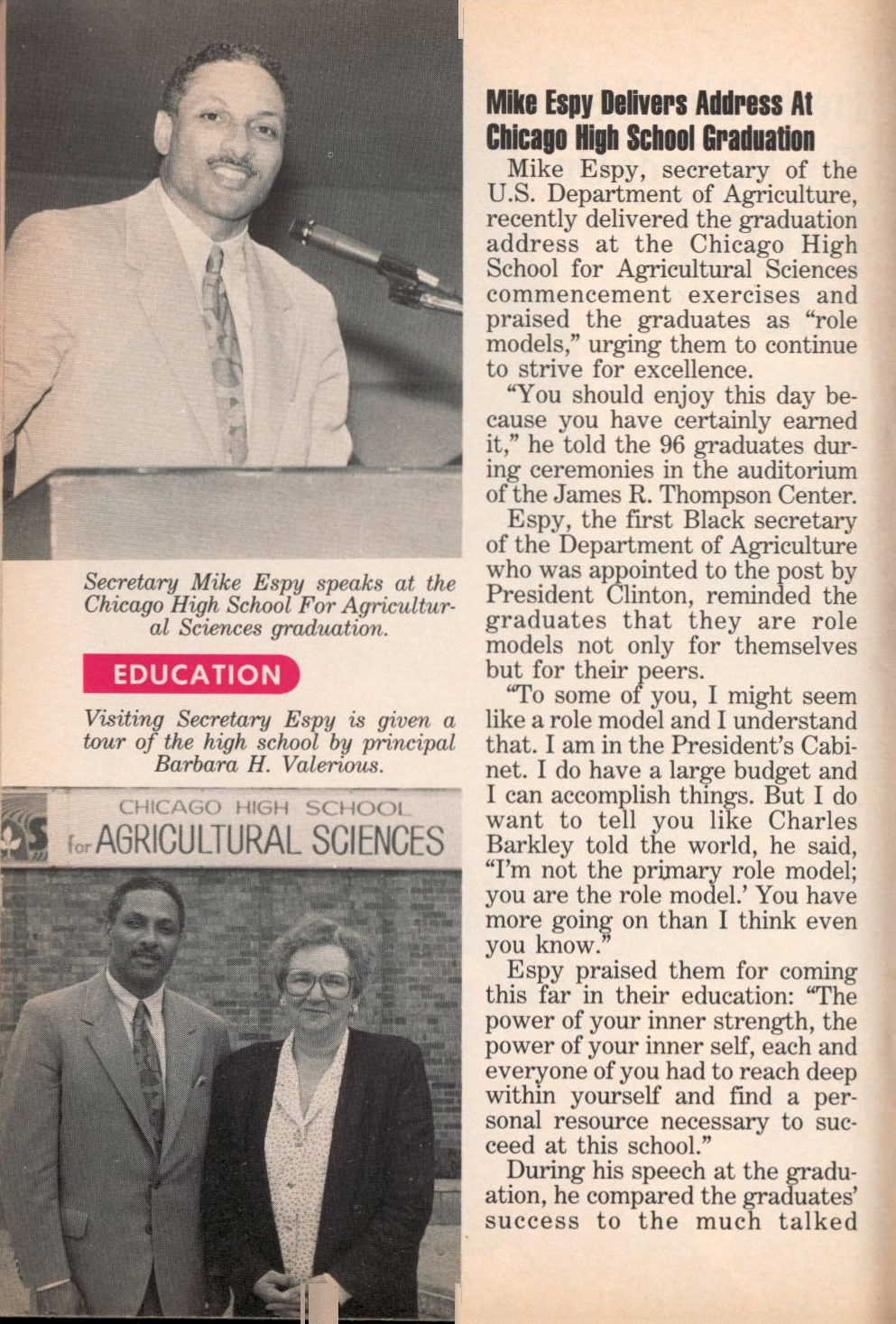 Secretary Mike Espy speaks at the Chicago High School For Agricultural Sciences graduation.

EDUCATION

Visiting Secretary Espy is given a tour of the high school by principal Barbara H. Valerious.

CHICAGO HIGH SCHOOL
for AGRICULTURAL SCIENCES

Mike Espy Delivers Address At Chicago High School Graduation

Mike Espy, secretary of the U.S. Department of Agriculture, recently delivered the graduation address at the Chicago High School for Agricultural Sciences commencement exercises and praised the graduates as "role models," urging them to continue to strive for excellence.

"You should enjoy this day because you have certainly earned it," he told the 96 graduates during ceremonies in the auditorium of the James R. Thompson Center.

Espy, the first Black secretary of the Department of Agriculture who was appointed to the post by President Clinton, reminded the graduates that they are role models not only for themselves but for their peers.

"To some of you, I might seem like a role model and I understand that. I am in the President's Cabinet. I do have a large budget and I can accomplish things. But I do want to tell you like Charles Barkley told the world, he said, "I'm not the primary role model; you are the role model.' You have more going on than I think even you know."

Espy praised them for coming this far in their education: "The power of your inner strength, the power of your inner self, each and everyone of you had to reach deep within yourself and find a personal resource necessary to succeed at this school."

During his speech at the graduation, he compared the graduates' success to the much talked